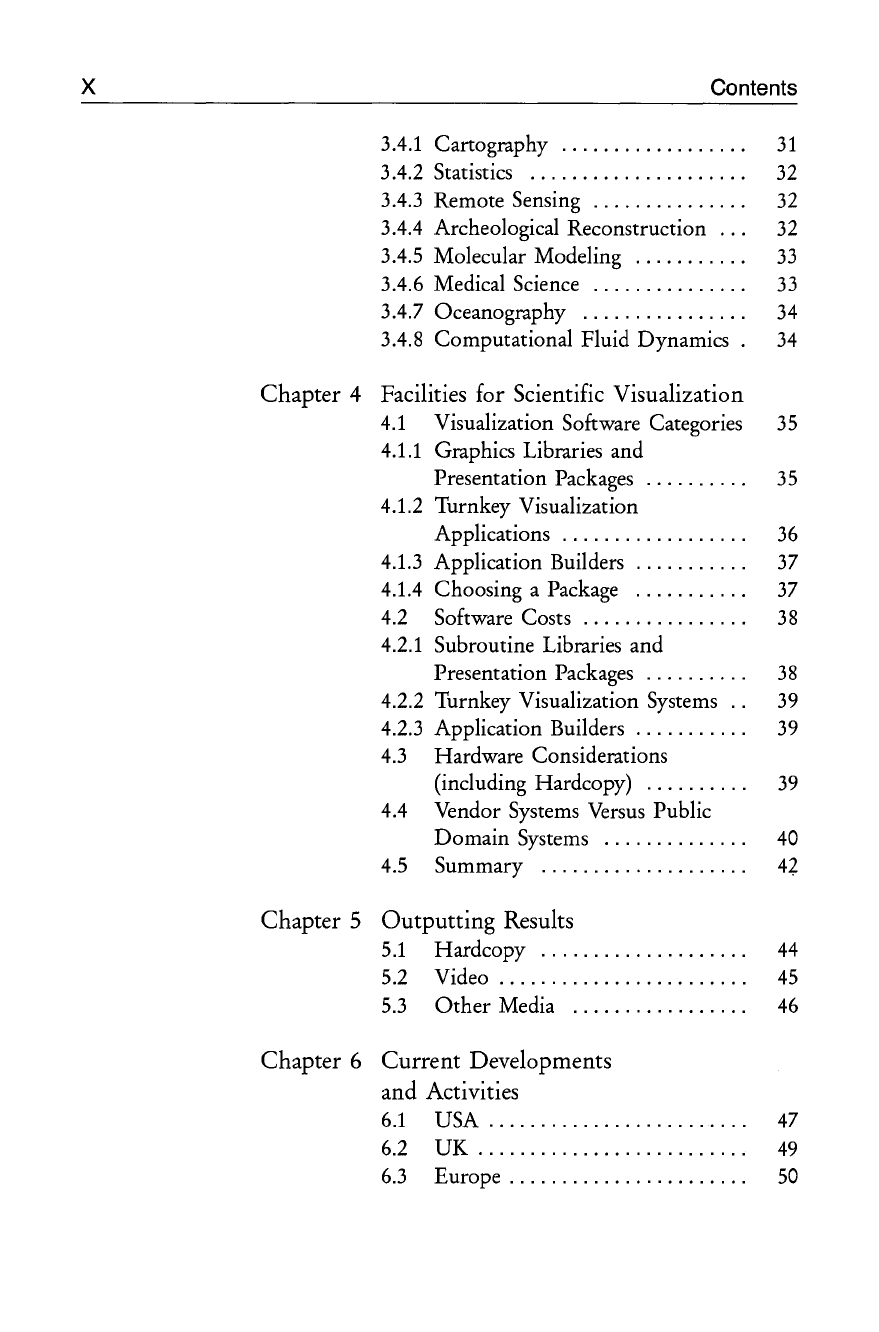 X Contents

3.4.1 Cartography .................. 31
3.4.2 Statistics ..................... 32
3.4.3 Remote Sensing ............... 32
3.4.4 Archeological Reconstruction ... 32
3.4.5 Molecular Modeling ........... 33
3.4.6 Medical Science ............... 33
3.4.7 Oceanography ................ 34
3.4.8 Computational Fluid Dynamics . 34

Chapter 4 Facilities for Scientific Visualization
4.1 Visualization Software Categories 35
4.1.1 Graphics Libraries and Presentation Packages .......... 35
4.1.2 Turnkey Visualization Applications .................. 36
4.1.3 Application Builders ........... 37
4.1.4 Choosing a Package ........... 37
4.2 Software Costs ................ 38
4.2.1 Subroutine Libraries and Presentation Packages .......... 38
4.2.2 Turnkey Visualization Systems .. 39
4.2.3 Application Builders ........... 39
4.3 Hardware Considerations (including Hardcopy) .......... 39
4.4 Vendor Systems Versus Public Domain Systems .............. 40
4.5 Summary .................... 42

Chapter 5 Outputting Results
5.1 Hardcopy .................... 44
5.2 Video ........................ 45
5.3 Other Media ................. 46

Chapter 6 Current Developments and Activities
6.1 USA ......................... 47
6.2 UK .......................... 49
6.3 Europe ....................... 50